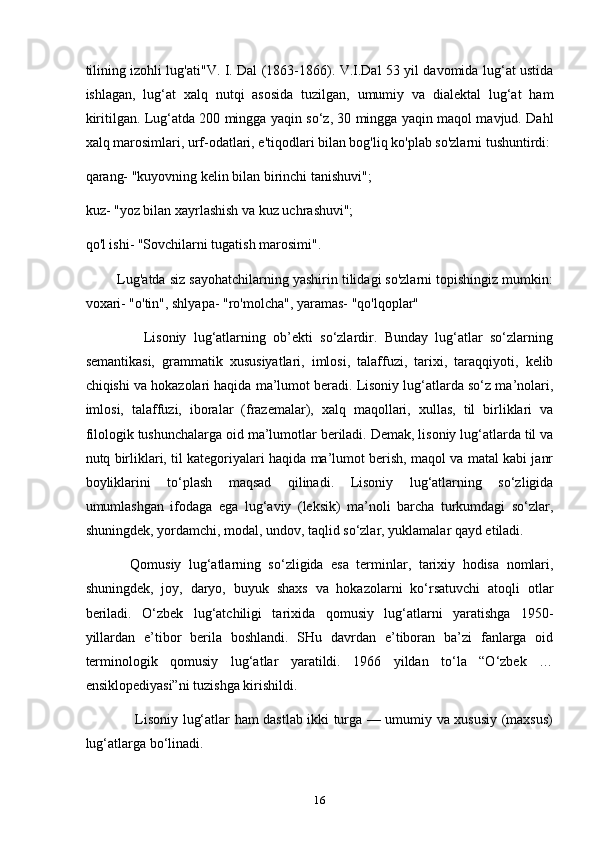 tilining izohli lug'ati"V. I. Dal (1863-1866). V.I.Dal 53 yil davomida lug‘at ustida ishlagan, lug‘at xalq nutqi asosida tuzilgan, umumiy va dialektal lug‘at ham kiritilgan. Lug‘atda 200 mingga yaqin so‘z, 30 mingga yaqin maqol mavjud. Dahl xalq marosimlari, urf-odatlari, e'tiqodlari bilan bog'liq ko'plab so'zlarni tushuntirdi:

qarang- "kuyovning kelin bilan birinchi tanishuvi";

kuz- "yoz bilan xayrlashish va kuz uchrashuvi";

qo'l ishi- "Sovchilarni tugatish marosimi".

Lug'atda siz sayohatchilarning yashirin tilidagi so'zlarni topishingiz mumkin: voxari- "o'tin", shlyapa- "ro'molcha", yaramas- "qo'lqoplar"

Lisoniy lug‘atlarning ob’ekti so‘zlardir. Bunday lug‘atlar so‘zlarning semantikasi, grammatik xususiyatlari, imlosi, talaffuzi, tarixi, taraqqiyoti, kelib chiqishi va hokazolari haqida ma’lumot beradi. Lisoniy lug‘atlarda so‘z ma’nolari, imlosi, talaffuzi, iboralar (frazemalar), xalq maqollari, xullas, til birliklari va filologik tushunchalarga oid ma’lumotlar beriladi. Demak, lisoniy lug‘atlarda til va nutq birliklari, til kategoriyalari haqida ma’lumot berish, maqol va matal kabi janr boyliklarini to‘plash maqsad qilinadi. Lisoniy lug‘atlarning so‘zligida umumlashgan ifodaga ega lug‘aviy (leksik) ma’noli barcha turkumdagi so‘zlar, shuningdek, yordamchi, modal, undov, taqlid so‘zlar, yuklamalar qayd etiladi.

Qomusiy lug‘atlarning so‘zligida esa terminlar, tarixiy hodisa nomlari, shuningdek, joy, daryo, buyuk shaxs va hokazolarni ko‘rsatuvchi atoqli otlar beriladi. O‘zbek lug‘atchiligi tarixida qomusiy lug‘atlarni yaratishga 1950-yillardan e’tibor berila boshlandi. SHu davrdan e’tiboran ba’zi fanlarga oid terminologik qomusiy lug‘atlar yaratildi. 1966 yildan to‘la “O‘zbek … ensiklopediyasi”ni tuzishga kirishildi.

Lisoniy lug‘atlar ham dastlab ikki turga — umumiy va xususiy (maxsus) lug‘atlarga bo‘linadi.

16